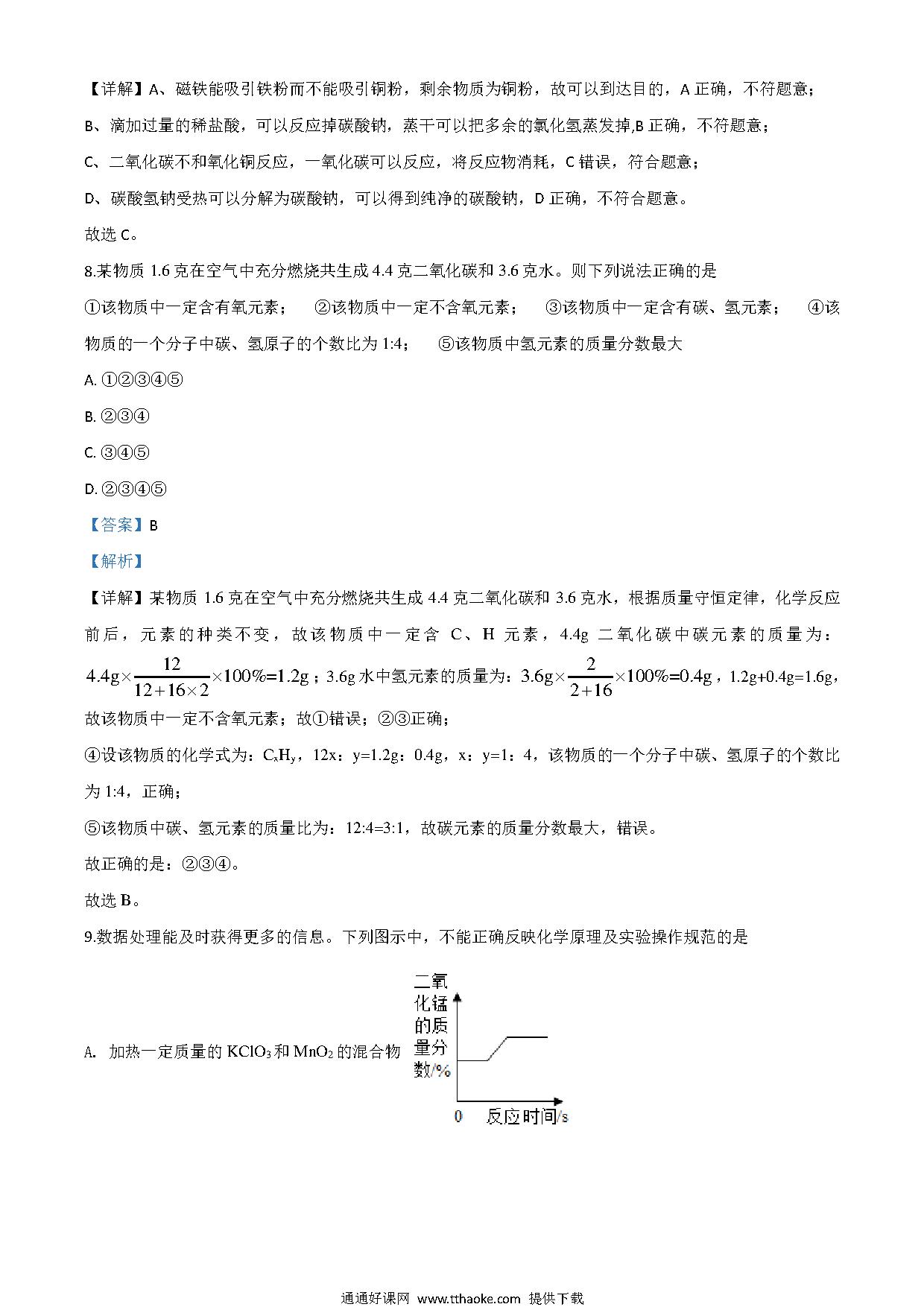 【详解】A、磁铁能吸引铁粉而不能吸引铜粉，剩余物质为铜粉，故可以到达目的，A 正确，不符题意；

B、滴加过量的稀盐酸，可以反应掉碳酸钠，蒸干可以把多余的氯化氢蒸发掉,B 正确，不符题意；

C、二氧化碳不和氧化铜反应，一氧化碳可以反应，将反应物消耗，C 错误，符合题意；

D、碳酸氢钠受热可以分解为碳酸钠，可以得到纯净的碳酸钠，D 正确，不符合题意。

故选 C。

8.某物质 1.6 克在空气中充分燃烧共生成 4.4 克二氧化碳和 3.6 克水。则下列说法正确的是

①该物质中一定含有氧元素； ②该物质中一定不含氧元素； ③该物质中一定含有碳、氢元素； ④该物质的一个分子中碳、氢原子的个数比为 1:4； ⑤该物质中氢元素的质量分数最大

A. ①②③④⑤

B. ②③④

C. ③④⑤

D. ②③④⑤

【答案】B

【解析】

【详解】某物质 1.6 克在空气中充分燃烧共生成 4.4 克二氧化碳和 3.6 克水，根据质量守恒定律，化学反应前后，元素的种类不变，故该物质中一定含 C、H 元素，4.4g 二氧化碳中碳元素的质量为：$4.4g\times\frac{12}{12+16\times2}\times100\%=1.2g$；3.6g 水中氢元素的质量为：$3.6g\times\frac{2}{2+16}\times100\%=0.4g$，1.2g+0.4g=1.6g，故该物质中一定不含氧元素；故①错误；②③正确；

④设该物质的化学式为：$C_xH_y$，12x：y=1.2g：0.4g，x：y=1：4，该物质的一个分子中碳、氢原子的个数比为 1:4，正确；

⑤该物质中碳、氢元素的质量比为：12:4=3:1，故碳元素的质量分数最大，错误。

故正确的是：②③④。

故选 B。

9.数据处理能及时获得更多的信息。下列图示中，不能正确反映化学原理及实验操作规范的是

A. 加热一定质量的 $KClO_3$ 和 $MnO_2$ 的混合物

二氧化锰的质量分数/%

0 反应时间/s

通通好课网 www.tthaoke.com 提供下载